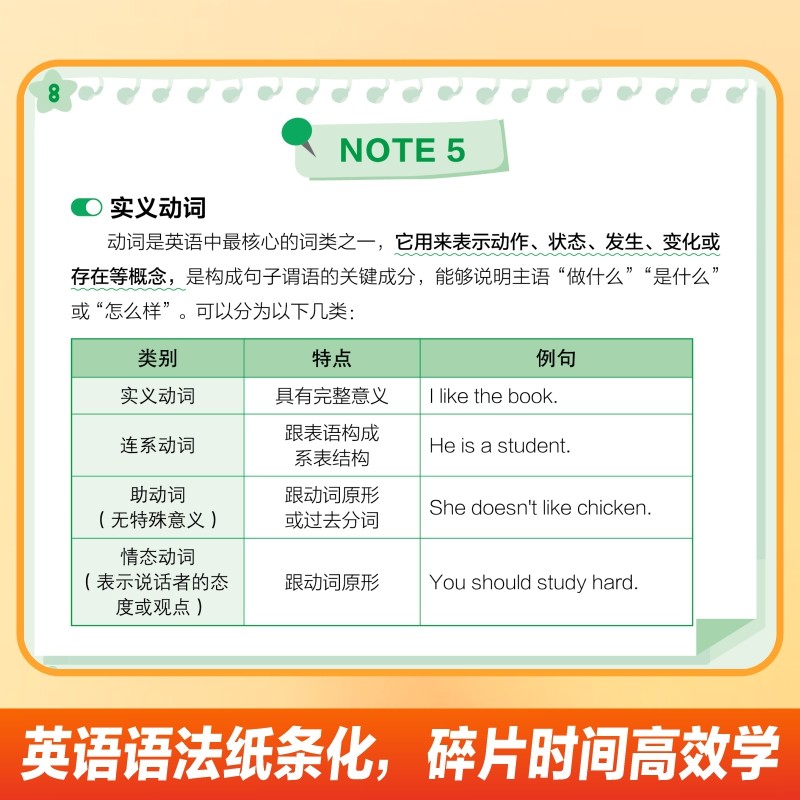 8

NOTE 5

实义动词

动词是英语中最核心的词类之一，它用来表示动作、状态、发生、变化或存在等概念，是构成句子谓语的关键成分，能够说明主语“做什么”“是什么”或“怎么样”。可以分为以下几类：

| 类别 | 特点 | 例句 |
|---|---|---|
| 实义动词 | 具有完整意义 | I like the book. |
| 连系动词 | 跟表语构成系表结构 | He is a student. |
| 助动词（无特殊意义） | 跟动词原形或过去分词 | She doesn't like chicken. |
| 情态动词（表示说话者的态度或观点） | 跟动词原形 | You should study hard. |

英语语法纸条化，碎片时间高效学